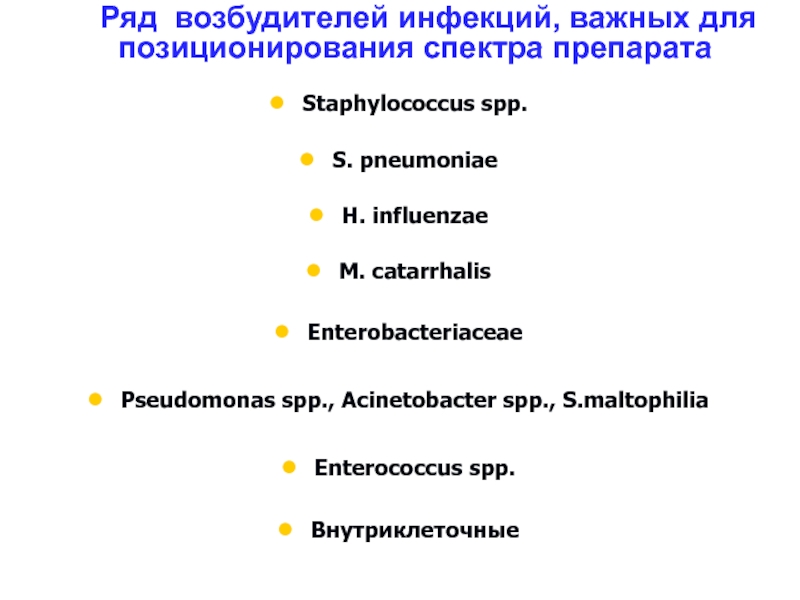 Ряд возбудителей инфекций, важных для позиционирования спектра препарата

- Staphylococcus spp.
- S. pneumoniae
- H. influenzae
- M. catarrhalis
- Enterobacteriaceae
- Pseudomonas spp., Acinetobacter spp., S.maltophilia
- Enterococcus spp.
- Внутриклеточные